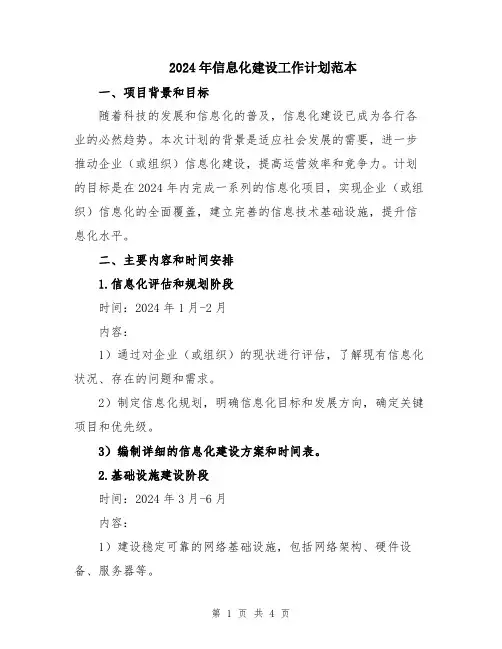 2024年信息化建设工作计划范本

一、项目背景和目标

随着科技的发展和信息化的普及，信息化建设已成为各行各业的必然趋势。本次计划的背景是适应社会发展的需要，进一步推动企业（或组织）信息化建设，提高运营效率和竞争力。计划的目标是在2024年内完成一系列的信息化项目，实现企业（或组织）信息化的全面覆盖，建立完善的信息技术基础设施，提升信息化水平。

二、主要内容和时间安排

1.信息化评估和规划阶段

时间：2024年1月-2月

内容：

1）通过对企业（或组织）的现状进行评估，了解现有信息化状况、存在的问题和需求。

2）制定信息化规划，明确信息化目标和发展方向，确定关键项目和优先级。

3）编制详细的信息化建设方案和时间表。

2.基础设施建设阶段

时间：2024年3月-6月

内容：

1）建设稳定可靠的网络基础设施，包括网络架构、硬件设备、服务器等。

第 1 页 共 4 页